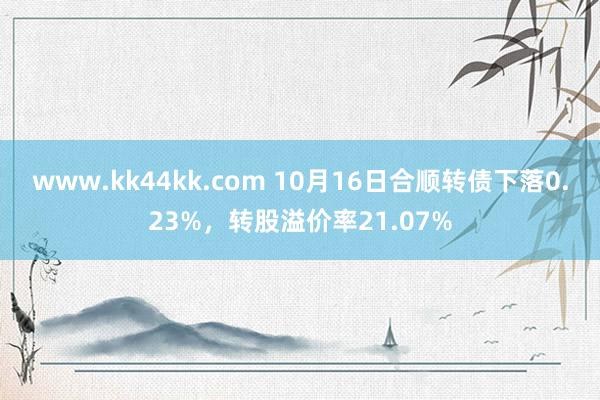 www.kk44kk.com 10月16日合顺转债下落0.23%，转股溢价率21.07%